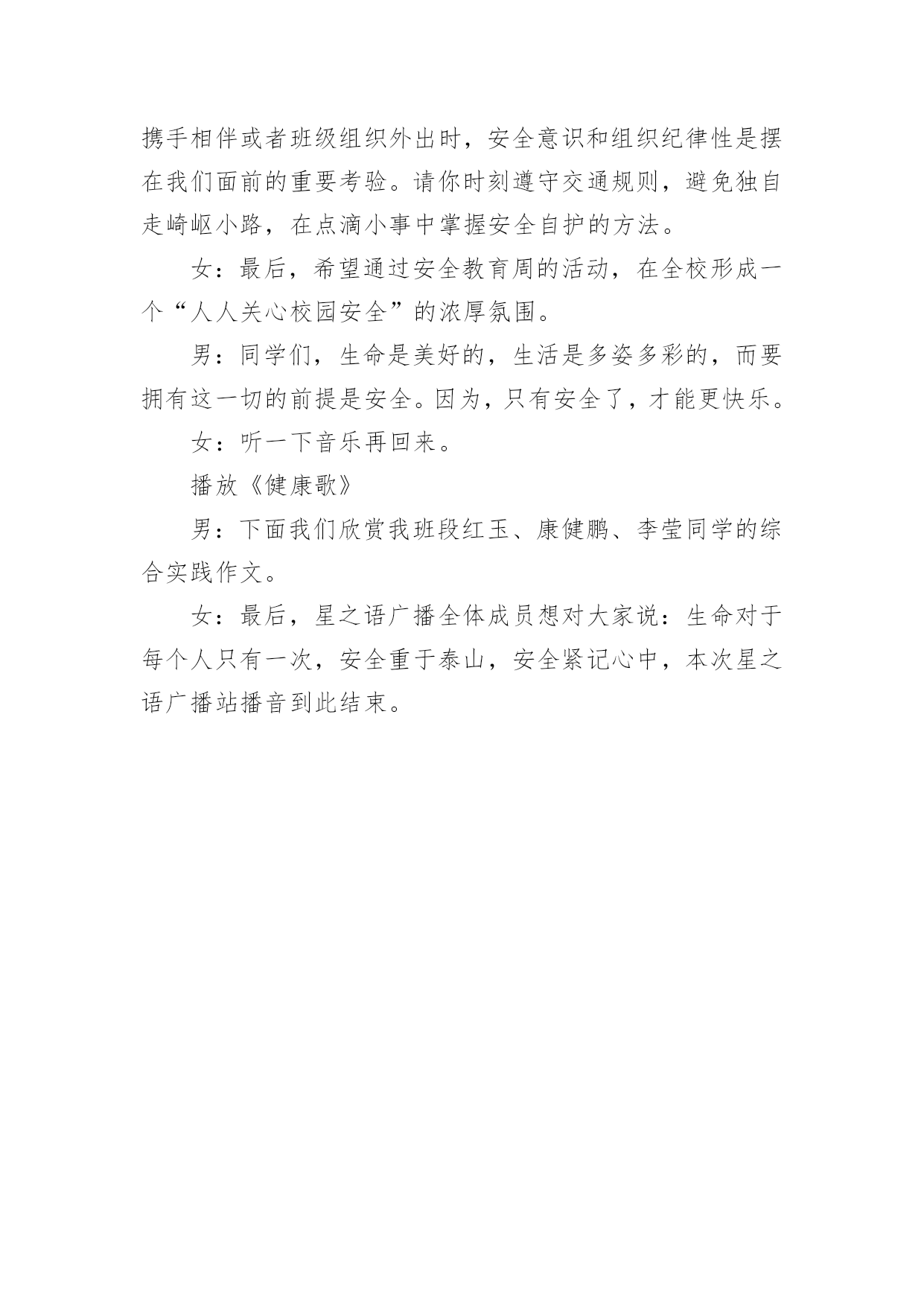 携手相伴或者班级组织外出时，安全意识和组织纪律性是摆在我们面前的重要考验。请你时刻遵守交通规则，避免独自走崎岖小路，在点滴小事中掌握安全自护的方法。

女：最后，希望通过安全教育周的活动，在全校形成一个“人人关心校园安全”的浓厚氛围。

男：同学们，生命是美好的，生活是多姿多彩的，而要拥有这一切的前提是安全。因为，只有安全了，才能更快乐。

女：听一下音乐再回来。

播放《健康歌》

男：下面我们欣赏我班段红玉、康健鹏、李莹同学的综合实践作文。

女：最后，星之语广播全体成员想对大家说：生命对于每个人只有一次，安全重于泰山，安全紧记心中，本次星之语广播站播音到此结束。